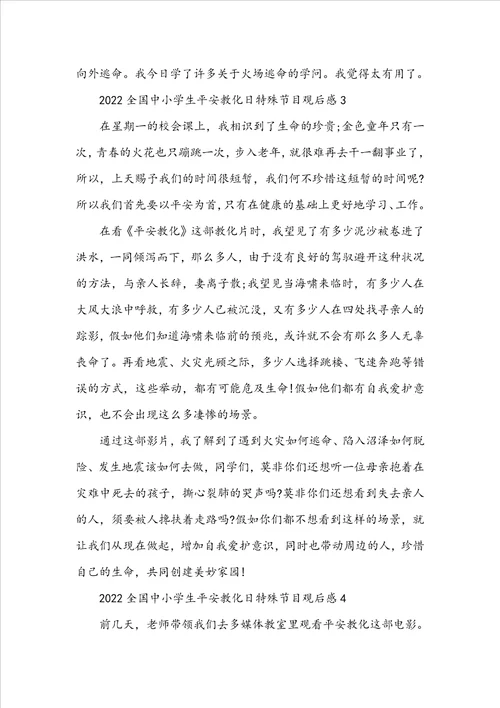 向外逃命。我今日学了许多关于火场逃命的学问。我觉得太有用了。

2022 全国中小学生平安教化日特殊节目观后感 3

在星期一的校会课上，我相识到了生命的珍贵;金色童年只有一次，青春的火花也只蹦跳一次，步入老年，就很难再去干一翻事业了，所以，上天赐予我们的时间很短暂，我们何不珍惜这短暂的时间呢?所以我们首先要以平安为首，只有在健康的基础上更好地学习、工作。

在看《平安教化》这部教化片时，我望见了有多少泥沙被卷进了洪水，一同倾泻而下，那么多人，由于没有良好的驾驭避开这种状况的方法，与亲人长辞，妻离子散;我望见当海啸来临时，有多少人在大风大浪中呼救，有多少人已被沉没，又有多少人在四处找寻亲人的踪影，假如他们知道海啸来临前的预兆，或许就不会有那么多人无辜丧命了。再看地震、火灾光顾之际，多少人选择跳楼、飞速奔跑等错误的方式，这些举动，都有可能危及生命!假如他们都有自我爱护意识，也不会出现这么多凄惨的场景。

通过这部影片，我了解到了遇到火灾如何逃命、陷入沼泽如何脱险、发生地震该如何去做，同学们，莫非你们还想听一位母亲抱着在灾难中死去的孩子，撕心裂肺的哭声吗?莫非你们还想看到失去亲人的人，须要被人搀扶着走路吗?假如你们都不想看到这样的场景，就让我们从现在做起，增加自我爱护意识，同时也带动周边的人，珍惜自己的生命，共同创建美妙家园!

2022 全国中小学生平安教化日特殊节目观后感 4

前几天，老师带领我们去多媒体教室里观看平安教化这部电影。